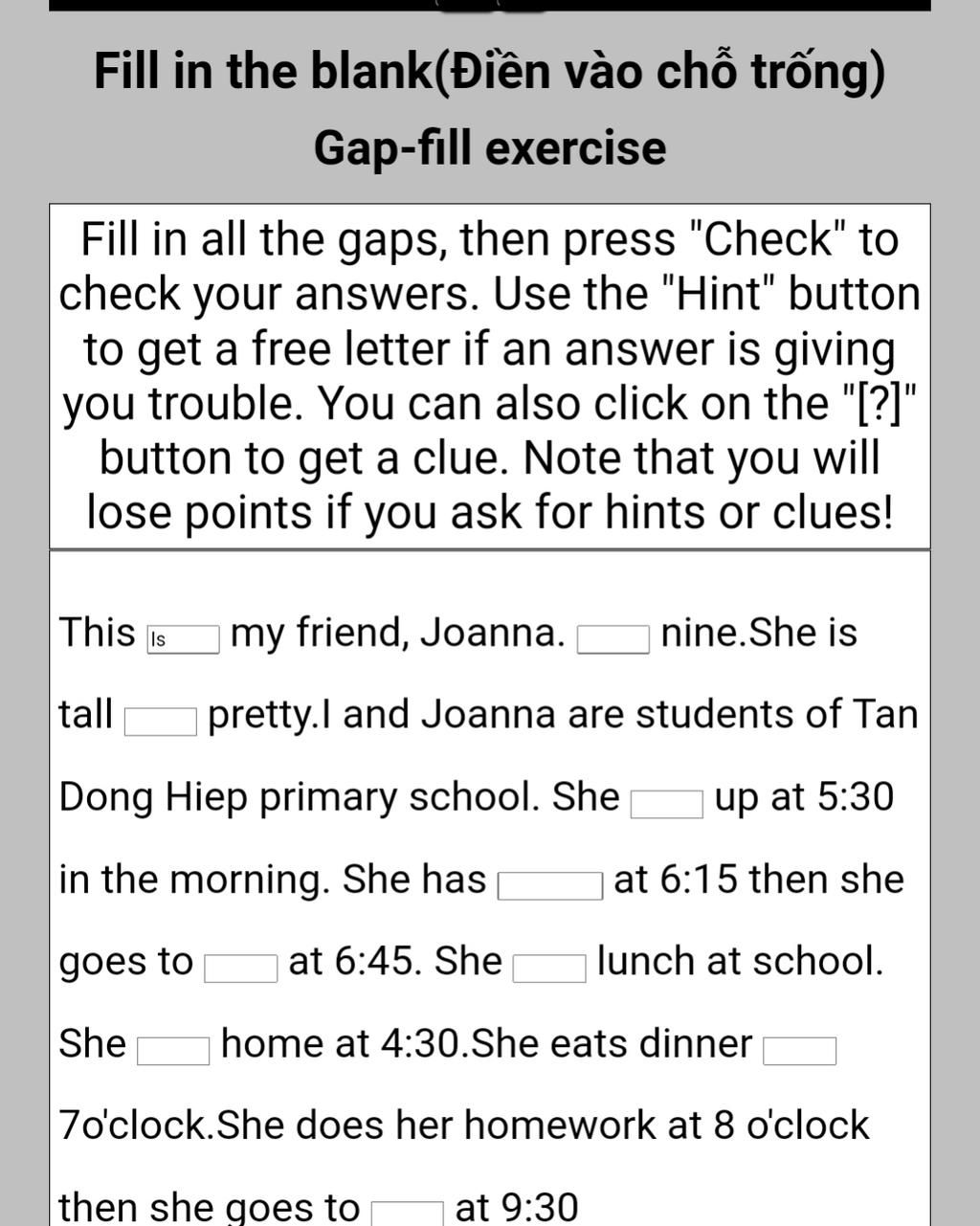 Fill in the blank(Điền vào chỗ trống)

Gap-fill exercise

Fill in all the gaps, then press "Check" to check your answers. Use the "Hint" button to get a free letter if an answer is giving you trouble. You can also click on the "[?]" button to get a clue. Note that you will lose points if you ask for hints or clues!

This Is my friend, Joanna. ____ nine.She is tall ____ pretty.I and Joanna are students of Tan Dong Hiep primary school. She ____ up at 5:30 in the morning. She has ____ at 6:15 then she goes to ____ at 6:45. She ____ lunch at school. She ____ home at 4:30.She eats dinner ____ 7o'clock.She does her homework at 8 o'clock then she goes to ____ at 9:30